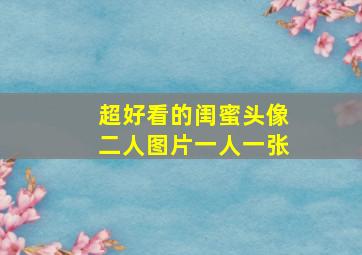 超好看的闺蜜头像
二人图片一人一张